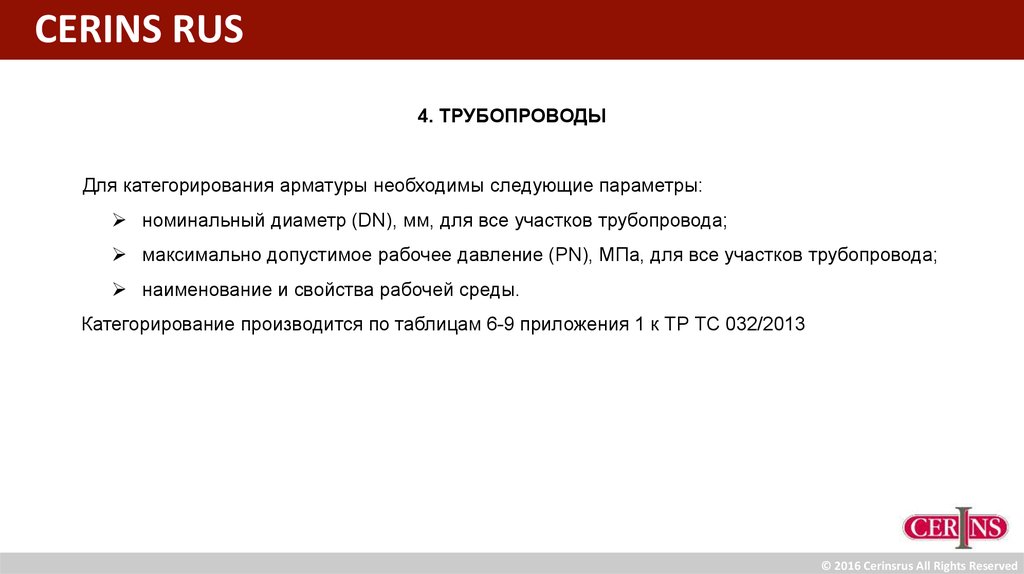 CERINS RUS

4. ТРУБОПРОВОДЫ

Для категорирования арматуры необходимы следующие параметры:

➢ номинальный диаметр (DN), мм, для все участков трубопровода;

➢ максимально допустимое рабочее давление (PN), МПа, для все участков трубопровода;

➢ наименование и свойства рабочей среды.

Категорирование производится по таблицам 6-9 приложения 1 к ТР ТС 032/2013

CERINS

© 2016 Cerinsrus All Rights Reserved